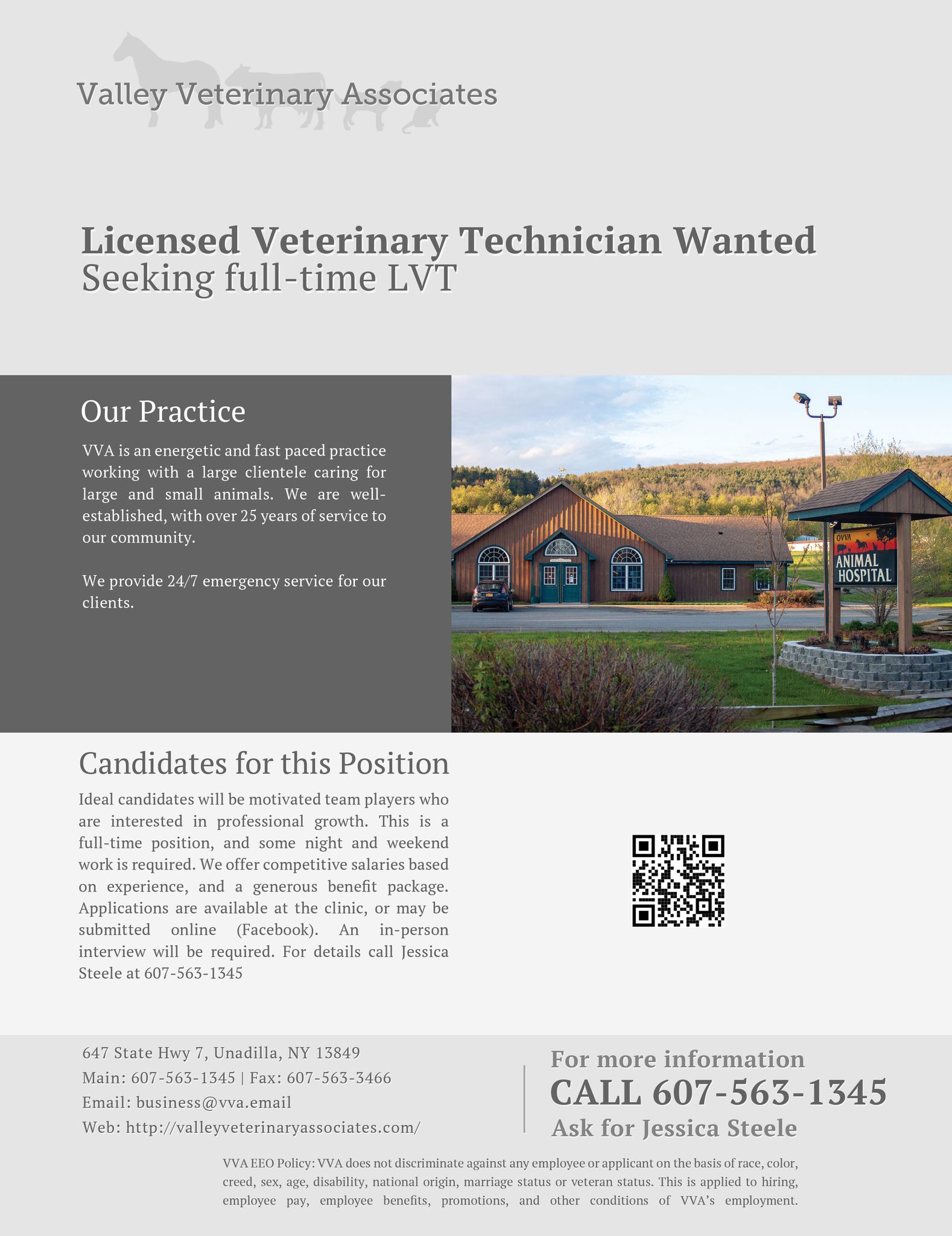 Valley Veterinary Associates

Licensed Veterinary Technician Wanted
Seeking full-time LVT

Our Practice

VVA is an energetic and fast paced practice working with a large clientele caring for large and small animals. We are well-established, with over 25 years of service to our community.

We provide 24/7 emergency service for our clients.

OVVA
ANIMAL
HOSPITAL

Candidates for this Position

Ideal candidates will be motivated team players who are interested in professional growth. This is a full-time position, and some night and weekend work is required. We offer competitive salaries based on experience, and a generous benefit package. Applications are available at the clinic, or may be submitted online (Facebook). An in-person interview will be required. For details call Jessica Steele at 607-563-1345

647 State Hwy 7, Unadilla, NY 13849
Main: 607-563-1345 | Fax: 607-563-3466
Email: business@vva.email
Web: http://valleyveterinaryassociates.com/

For more information
CALL 607-563-1345
Ask for Jessica Steele

VVA EEO Policy: VVA does not discriminate against any employee or applicant on the basis of race, color, creed, sex, age, disability, national origin, marriage status or veteran status. This is applied to hiring, employee pay, employee benefits, promotions, and other conditions of VVA's employment.